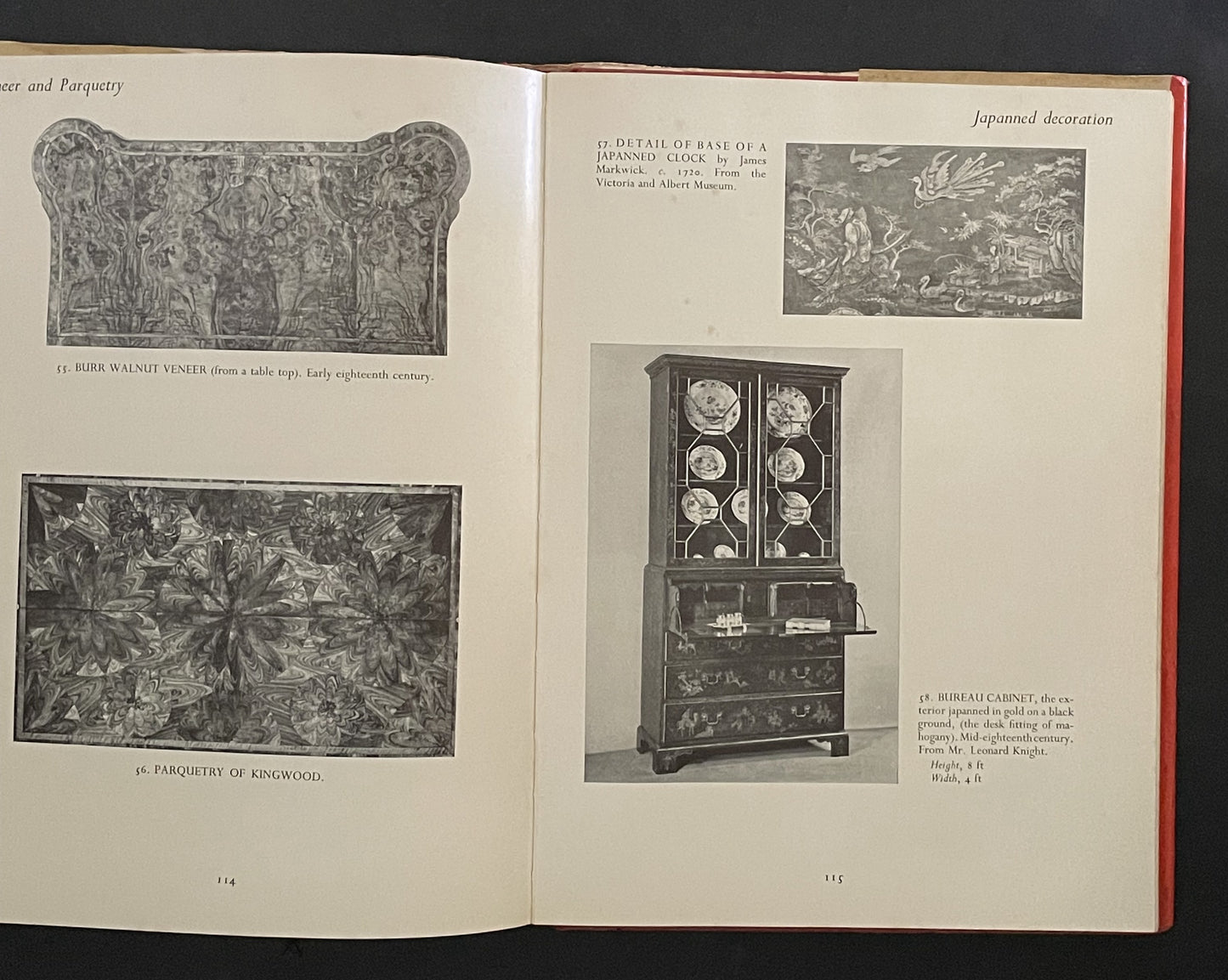 neer and Parquetry

55. BURR WALNUT VENEER (from a table top). Early eighteenth century.

56. PARQUETRY OF KINGWOOD.

114

Japanned decoration

57. DETAIL OF BASE OF A JAPANNED CLOCK by James Markwick. c. 1720. From the Victoria and Albert Museum.

58. BUREAU CABINET, the exterior japanned in gold on a black ground, (the desk fitting of mahogany). Mid-eighteenth century. From Mr. Leonard Knight.
Height, 8 ft
Width, 4 ft

115